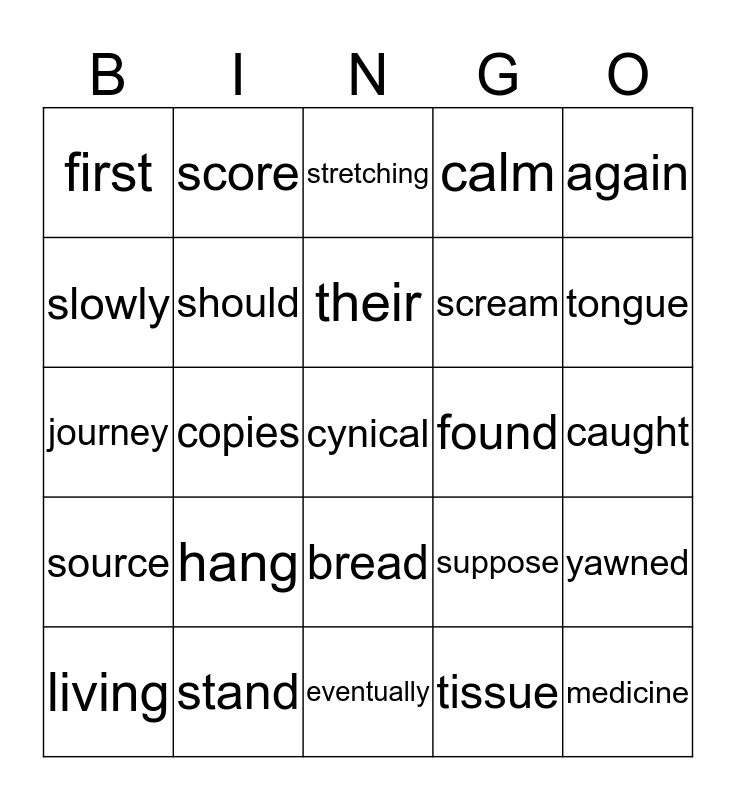 | B | I | N | G | O |
|---|---|---|---|---|
| first | score | stretching | calm | again |
| slowly | should | their | scream | tongue |
| journey | copies | cynical | found | caught |
| source | hang | bread | suppose | yawned |
| living | stand | eventually | tissue | medicine |